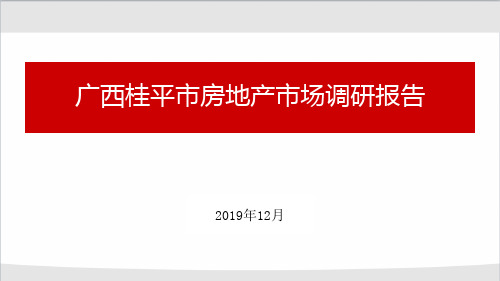 广西桂平市房地产市场调研报告

2019年12月